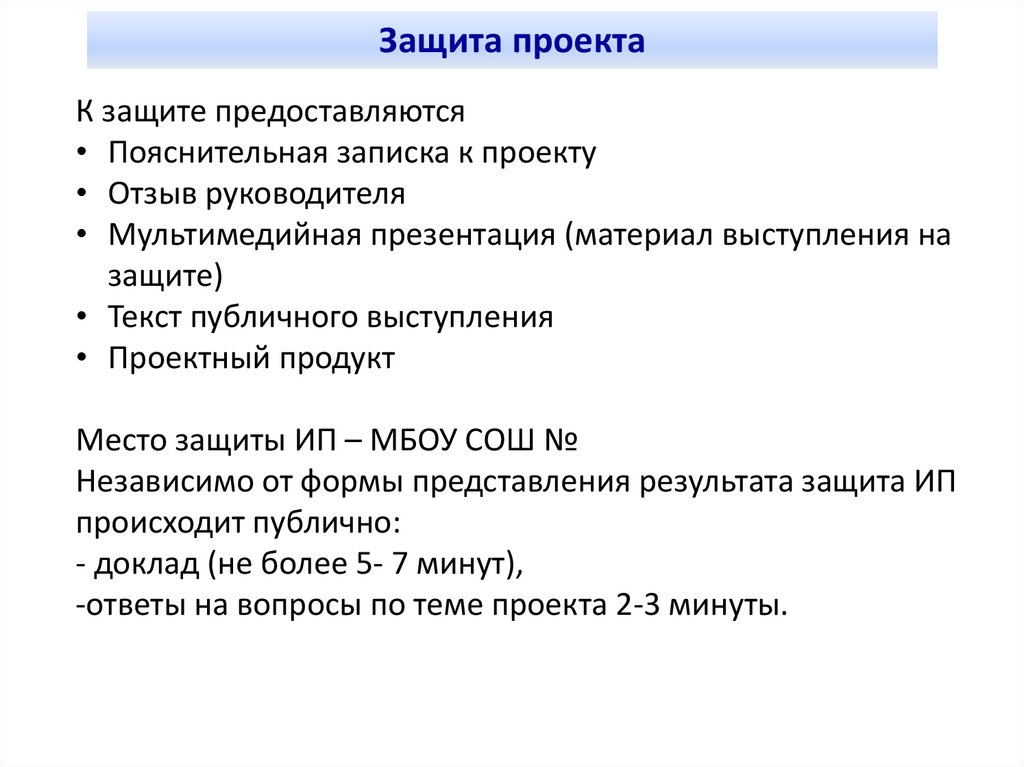 Защита проекта

К защите предоставляются
• Пояснительная записка к проекту
• Отзыв руководителя
• Мультимедийная презентация (материал выступления на защите)
• Текст публичного выступления
• Проектный продукт

Место защиты ИП – МБОУ СОШ №
Независимо от формы представления результата защита ИП происходит публично:
- доклад (не более 5- 7 минут),
-ответы на вопросы по теме проекта 2-3 минуты.